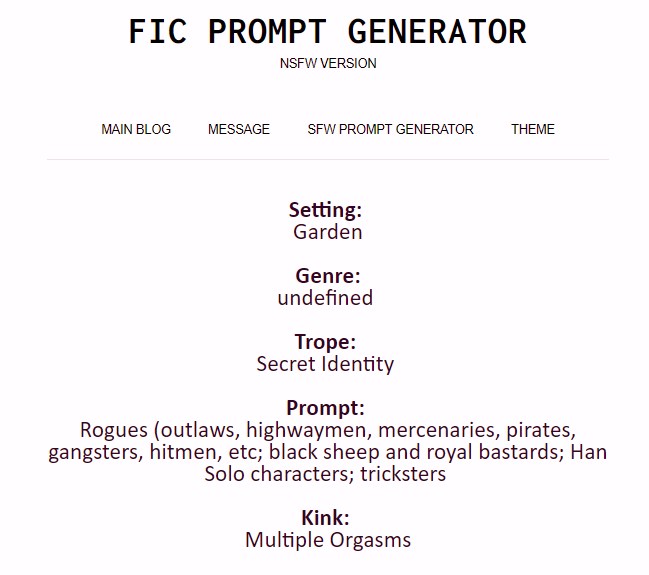 FIC PROMPT GENERATOR
NSFW VERSION

MAIN BLOG MESSAGE SFW PROMPT GENERATOR THEME

**Setting:**
Garden

**Genre:**
undefined

**Trope:**
Secret Identity

**Prompt:**
Rogues (outlaws, highwaymen, mercenaries, pirates, gangsters, hitmen, etc; black sheep and royal bastards; Han Solo characters; tricksters

**Kink:**
Multiple Orgasms